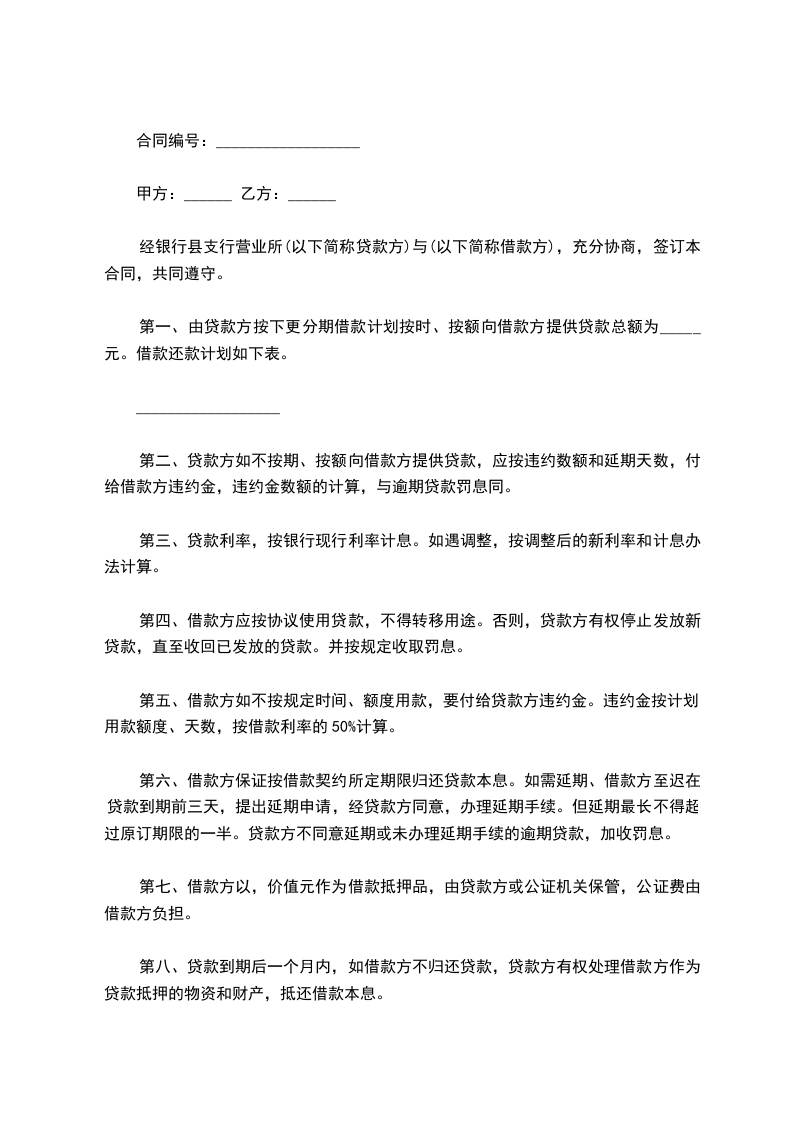 合同编号：__________________

甲方：______ 乙方：______

经银行县支行营业所(以下简称贷款方)与(以下简称借款方)，充分协商，签订本合同，共同遵守。

第一、由贷款方按下更分期借款计划按时、按额向借款方提供贷款总额为_____元。借款还款计划如下表。

__________________

第二、贷款方如不按期、按额向借款方提供贷款，应按违约数额和延期天数，付给借款方违约金，违约金数额的计算，与逾期贷款罚息同。

第三、贷款利率，按银行现行利率计息。如遇调整，按调整后的新利率和计息办法计算。

第四、借款方应按协议使用贷款，不得转移用途。否则，贷款方有权停止发放新贷款，直至收回已发放的贷款。并按规定收取罚息。

第五、借款方如不按规定时间、额度用款，要付给贷款方违约金。违约金按计划用款额度、天数，按借款利率的 50%计算。

第六、借款方保证按借款契约所定期限归还贷款本息。如需延期、借款方至迟在贷款到期前三天，提出延期申请，经贷款方同意，办理延期手续。但延期最长不得超过原订期限的一半。贷款方不同意延期或未办理延期手续的逾期贷款，加收罚息。

第七、借款方以，价值元作为借款抵押品，由贷款方或公证机关保管，公证费由借款方负担。

第八、贷款到期后一个月内，如借款方不归还贷款，贷款方有权处理借款方作为贷款抵押的物资和财产，抵还借款本息。